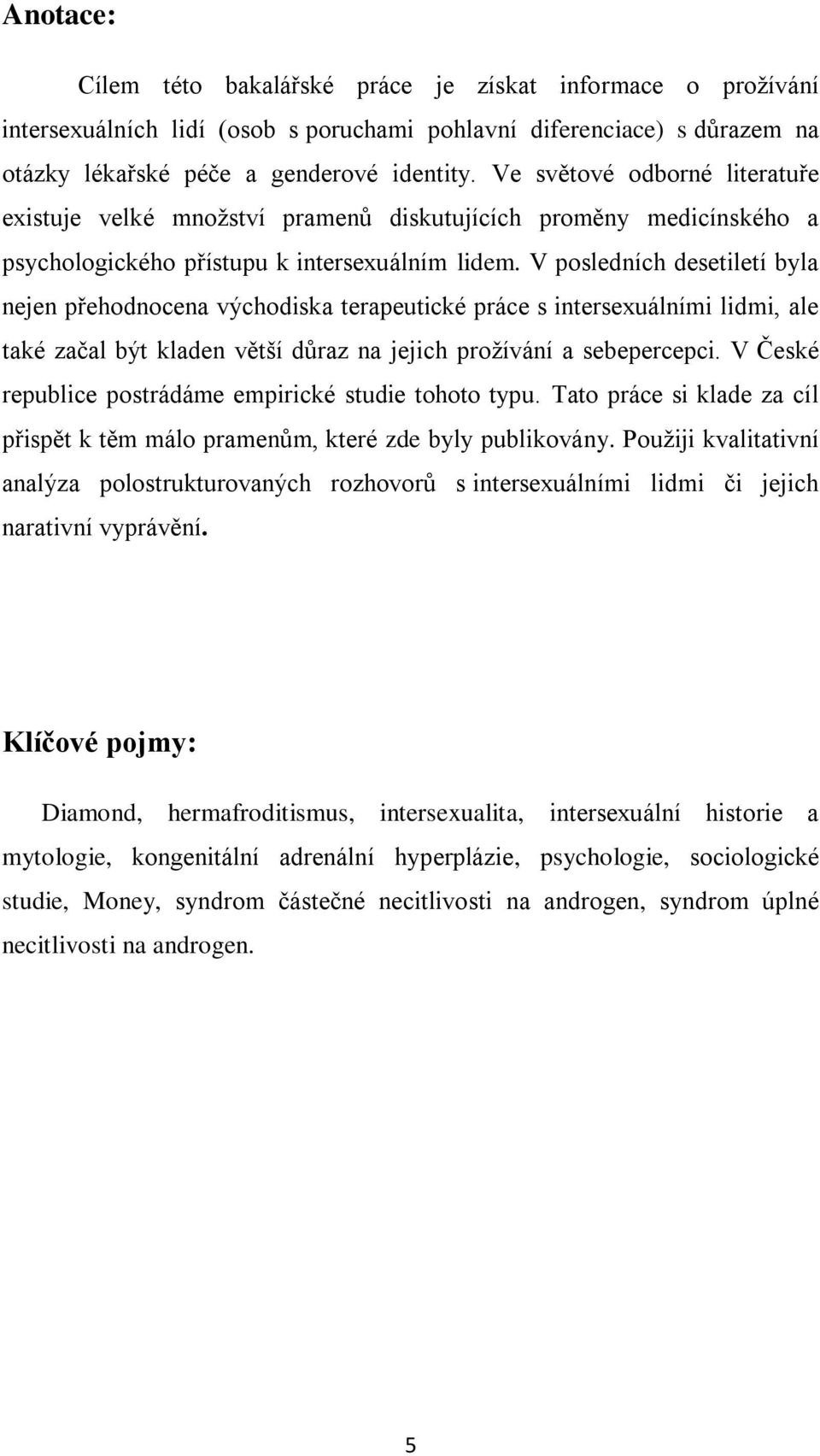 Anotace:

Cílem této bakalářské práce je získat informace o prožívání intersexuálních lidí (osob s poruchami pohlavní diferenciace) s důrazem na otázky lékařské péče a genderové identity. Ve světové odborné literatuře existuje velké množství pramenů diskutujících proměny medicínského a psychologického přístupu k intersexuálním lidem. V posledních desetiletí byla nejen přehodnocena východiska terapeutické práce s intersexuálními lidmi, ale také začal být kladen větší důraz na jejich prožívání a sebepercepci. V České republice postrádáme empirické studie tohoto typu. Tato práce si klade za cíl přispět k těm málo pramenům, které zde byly publikovány. Použiji kvalitativní analýza polostrukturovaných rozhovorů s intersexuálními lidmi či jejich narativní vyprávění.

Klíčové pojmy:

Diamond, hermafroditismus, intersexualita, intersexuální historie a mytologie, kongenitální adrenální hyperplázie, psychologie, sociologické studie, Money, syndrom částečné necitlivosti na androgen, syndrom úplné necitlivosti na androgen.

5